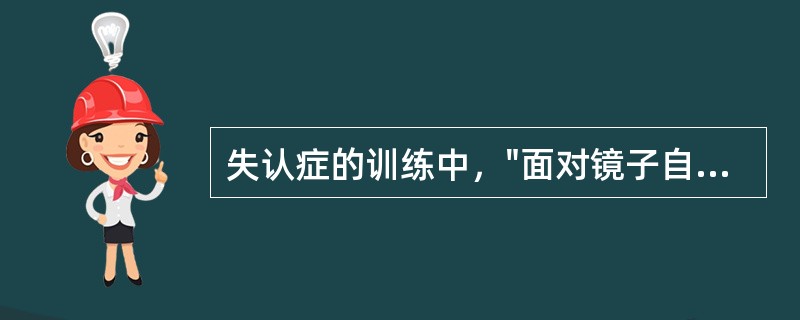 失认症的训练中，"面对镜子自...